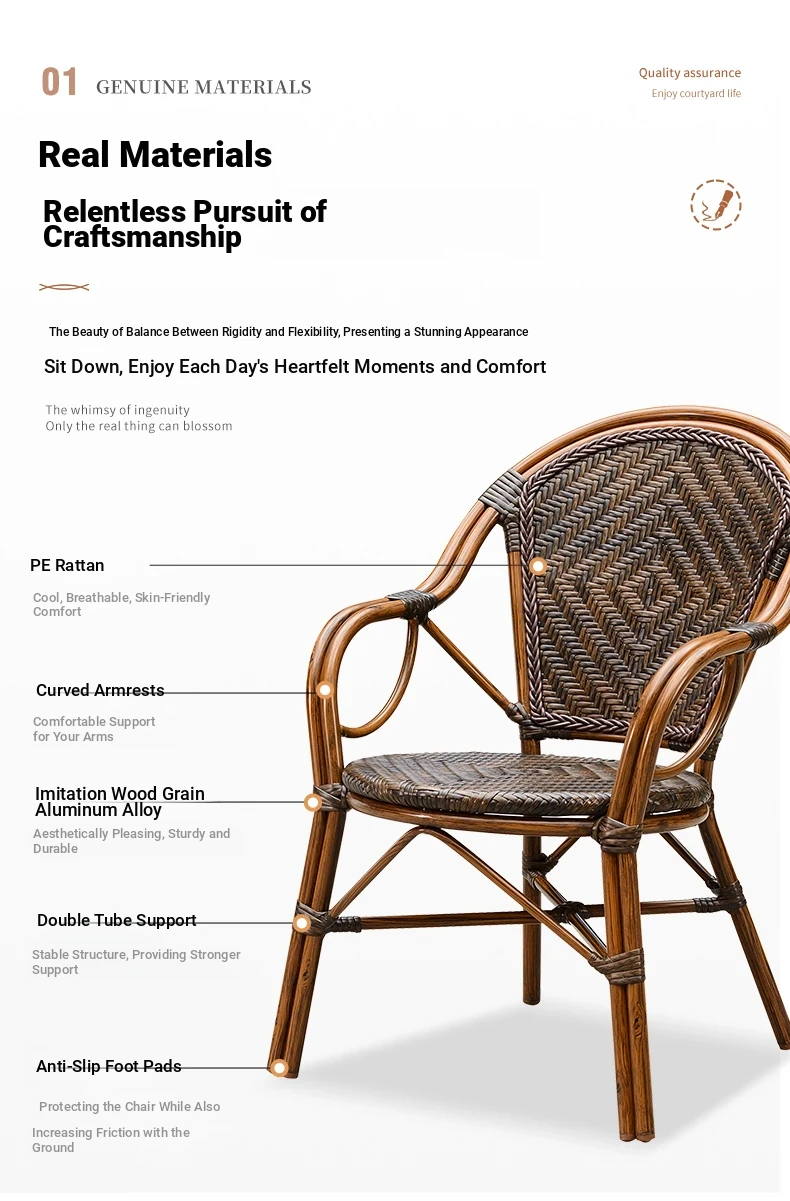 01 GENUINE MATERIALS

Quality assurance
Enjoy courtyard life

Real Materials

Relentless Pursuit of Craftsmanship

The Beauty of Balance Between Rigidity and Flexibility, Presenting a Stunning Appearance

Sit Down, Enjoy Each Day's Heartfelt Moments and Comfort

The whimsy of ingenuity
Only the real thing can blossom

PE Rattan

Cool, Breathable, Skin-Friendly Comfort

Curved Armrests

Comfortable Support for Your Arms

Imitation Wood Grain Aluminum Alloy

Aesthetically Pleasing, Sturdy and Durable

Double Tube Support

Stable Structure, Providing Stronger Support

Anti-Slip Foot Pads

Protecting the Chair While Also

Increasing Friction with the Ground